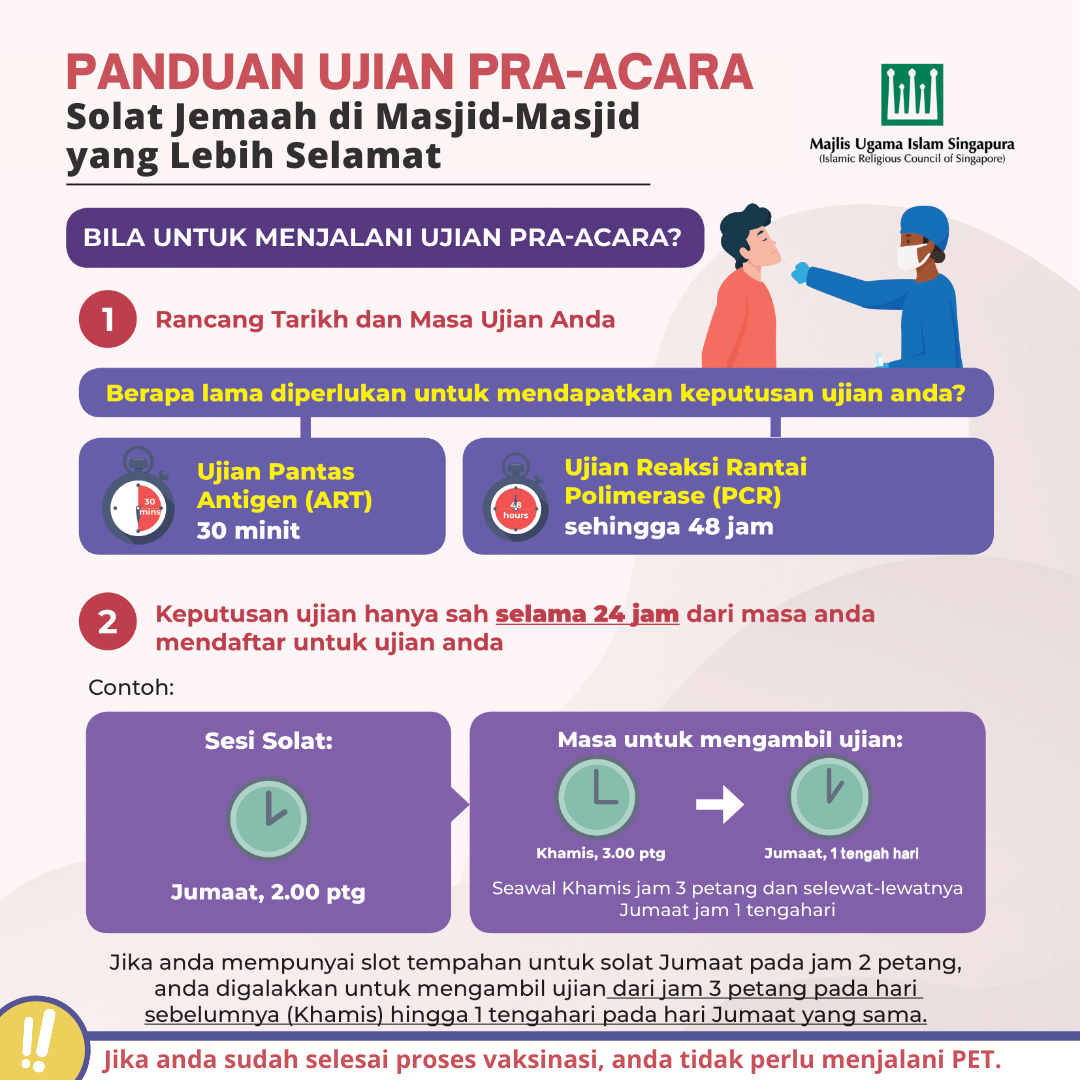 PANDUAN UJIAN PRA-ACARA
Solat Jemaah di Masjid-Masjid yang Lebih Selamat

Majlis Ugama Islam Singapura
(Islamic Religious Council of Singapore)

BILA UNTUK MENJALANI UJIAN PRA-ACARA?

1 Rancang Tarikh dan Masa Ujian Anda

Berapa lama diperlukan untuk mendapatkan keputusan ujian anda?

30 mins
Ujian Pantas Antigen (ART)
30 minit

48 hours
Ujian Reaksi Rantai Polimerase (PCR)
sehingga 48 jam

2 Keputusan ujian hanya sah selama 24 jam dari masa anda mendaftar untuk ujian anda

Contoh:

Sesi Solat:
Jumaat, 2.00 ptg

Masa untuk mengambil ujian:
Khamis, 3.00 ptg
Jumaat, 1 tengah hari
Seawal Khamis jam 3 petang dan selewat-lewatnya Jumaat jam 1 tengahari

Jika anda mempunyai slot tempahan untuk solat Jumaat pada jam 2 petang, anda digalakkan untuk mengambil ujian dari jam 3 petang pada hari sebelumnya (Khamis) hingga 1 tengahari pada hari Jumaat yang sama.

!!
Jika anda sudah selesai proses vaksinasi, anda tidak perlu menjalani PET.